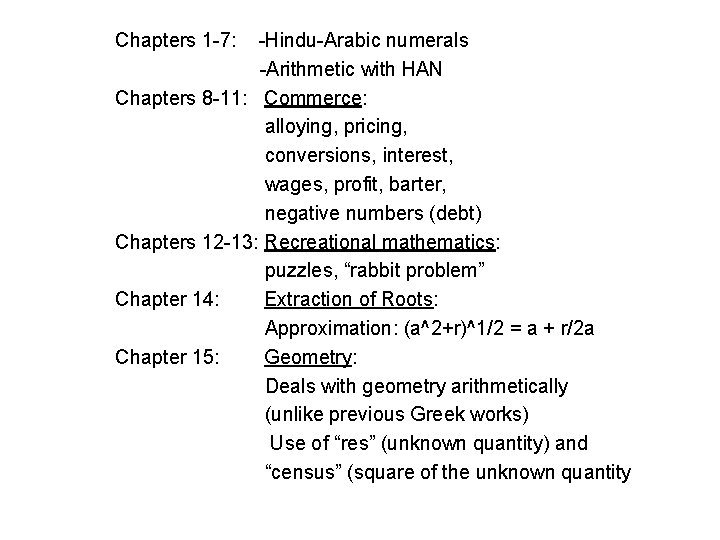 Chapters 1-7: -Hindu-Arabic numerals
-Arithmetic with HAN

Chapters 8-11: Commerce:
alloying, pricing,
conversions, interest,
wages, profit, barter,
negative numbers (debt)

Chapters 12-13: Recreational mathematics:
puzzles, “rabbit problem”

Chapter 14: Extraction of Roots:
Approximation: (a^2+r)^1/2 = a + r/2a

Chapter 15: Geometry:
Deals with geometry arithmetically
(unlike previous Greek works)
Use of “res” (unknown quantity) and
“census” (square of the unknown quantity